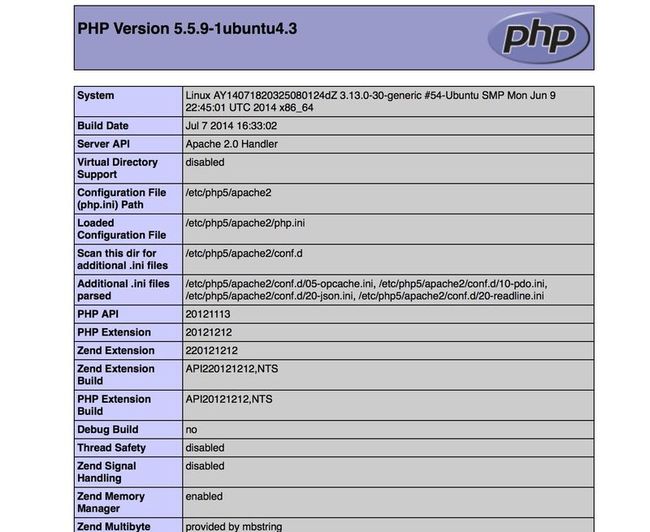 PHP Version 5.5.9-1ubuntu4.3

php

| System | Linux AY14071820325080124dZ 3.13.0-30-generic #54-Ubuntu SMP Mon Jun 9 22:45:01 UTC 2014 x86_64 |
|---|---|
| Build Date | Jul 7 2014 16:33:02 |
| Server API | Apache 2.0 Handler |
| Virtual Directory Support | disabled |
| Configuration File (php.ini) Path | /etc/php5/apache2 |
| Loaded Configuration File | /etc/php5/apache2/php.ini |
| Scan this dir for additional .ini files | /etc/php5/apache2/conf.d |
| Additional .ini files parsed | /etc/php5/apache2/conf.d/05-opcache.ini, /etc/php5/apache2/conf.d/10-pdo.ini, /etc/php5/apache2/conf.d/20-json.ini, /etc/php5/apache2/conf.d/20-readline.ini |
| PHP API | 20121113 |
| PHP Extension | 20121212 |
| Zend Extension | 220121212 |
| Zend Extension Build | API220121212,NTS |
| PHP Extension Build | API20121212,NTS |
| Debug Build | no |
| Thread Safety | disabled |
| Zend Signal Handling | disabled |
| Zend Memory Manager | enabled |
| Zend Multibyte | provided by mbstring |